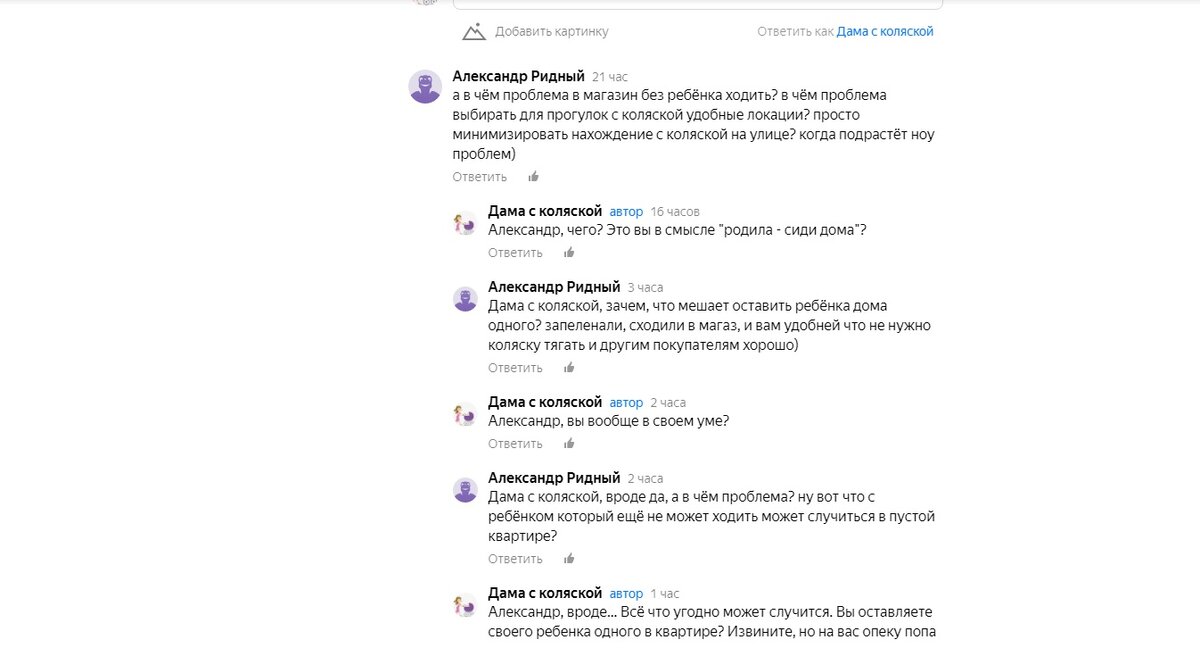 Добавить картинку

Ответить как Дама с коляской

Александр Ридный 21 час
а в чём проблема в магазин без ребёнка ходить? в чём проблема выбирать для прогулок с коляской удобные локации? просто минимизировать нахождение с коляской на улице? когда подрастёт ноу проблем)
Ответить

Дама с коляской автор 16 часов
Александр, чего? Это вы в смысле "родила - сиди дома"?
Ответить

Александр Ридный 3 часа
Дама с коляской, зачем, что мешает оставить ребёнка дома одного? запеленали, сходили в магаз, и вам удобней что не нужно коляску тягать и другим покупателям хорошо)
Ответить

Дама с коляской автор 2 часа
Александр, вы вообще в своем уме?
Ответить

Александр Ридный 2 часа
Дама с коляской, вроде да, а в чём проблема? ну вот что с ребёнком который ещё не может ходить может случиться в пустой квартире?
Ответить

Дама с коляской автор 1 час
Александр, вроде... Всё что угодно может случится. Вы оставляете своего ребенка одного в квартире? Извините, но на вас опеку попа